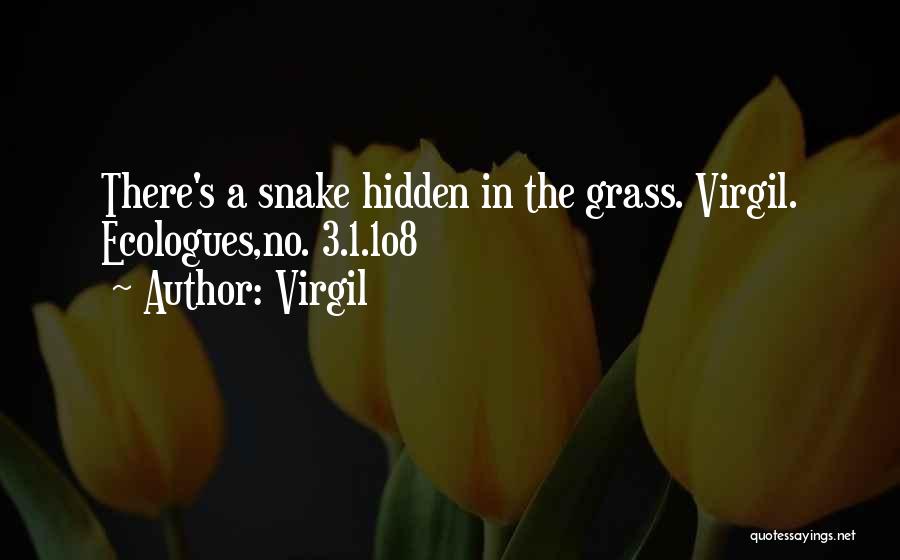 There's a snake hidden in the grass. Virgil. Ecologues,no. 3.1.1o8
~ Author: Virgil

quotessayings.net